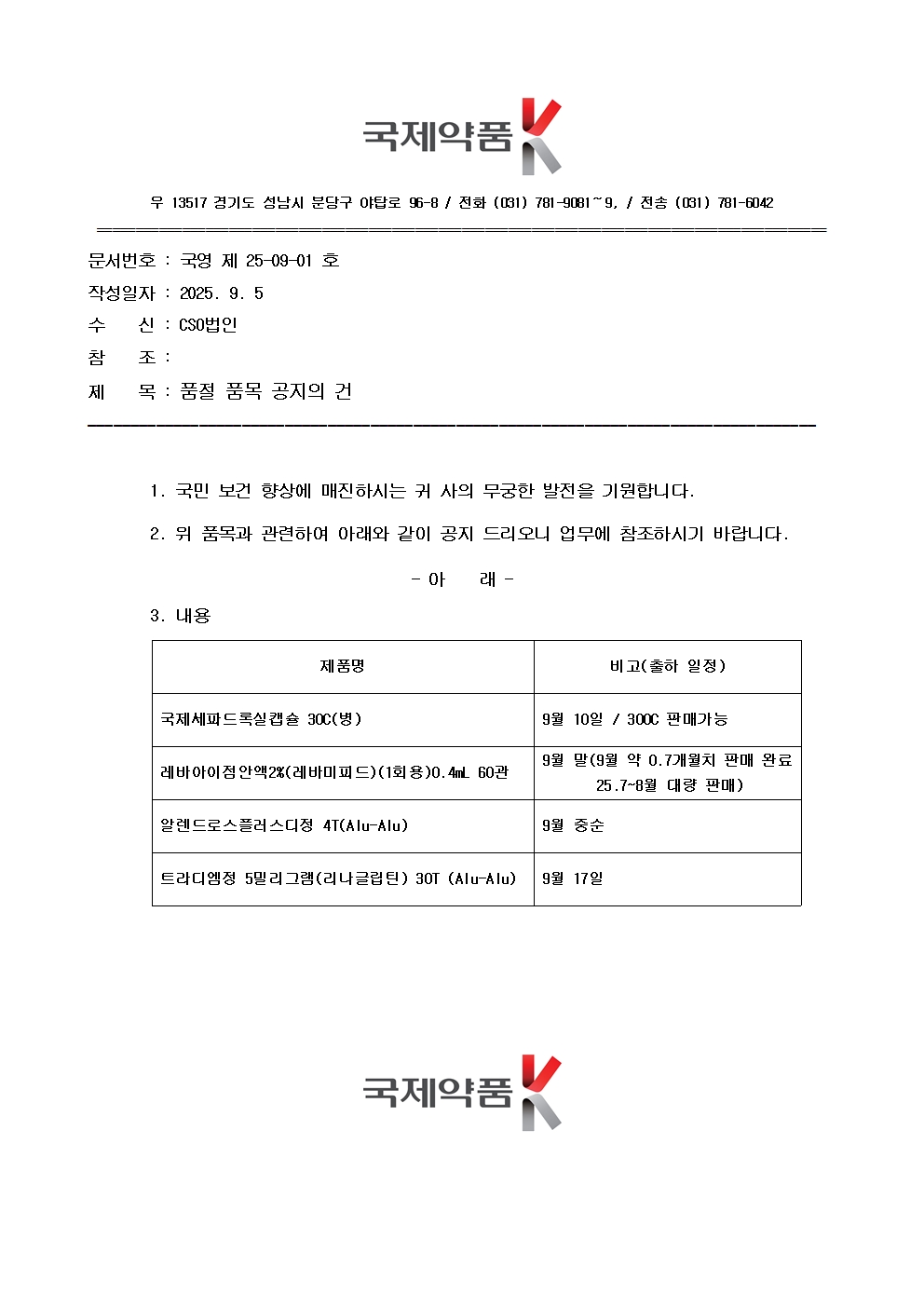 국제약품 K

우 13517 경기도 성남시 분당구 야탑로 96-8 / 전화 (031) 781-9081~9, / 전송 (031) 781-6042

문서번호 : 국영 제 25-09-01 호

작성일자 : 2025. 9. 5

수 신 : CSO법인

참 조 :

제 목 : 품절 품목 공지의 건

1. 국민 보건 향상에 매진하시는 귀 사의 무궁한 발전을 기원합니다.

2. 위 품목과 관련하여 아래와 같이 공지 드리오니 업무에 참조하시기 바랍니다.

- 아 래 -

3. 내용

| 제품명 | 비고(출하 일정) |
|---|---|
| 국제세파드록실캡슐 30C(병) | 9월 10일 / 300C 판매가능 |
| 레바아이점안액2%(레바미피드)(1회용)0.4mL 60관 | 9월 말(9월 약 0.7개월치 판매 완료 25.7~8월 대량 판매) |
| 알렌드로스플러스디정 4T(Alu-Alu) | 9월 중순 |
| 트라디엠정 5밀리그램(리나글립틴) 30T (Alu-Alu) | 9월 17일 |

국제약품 K